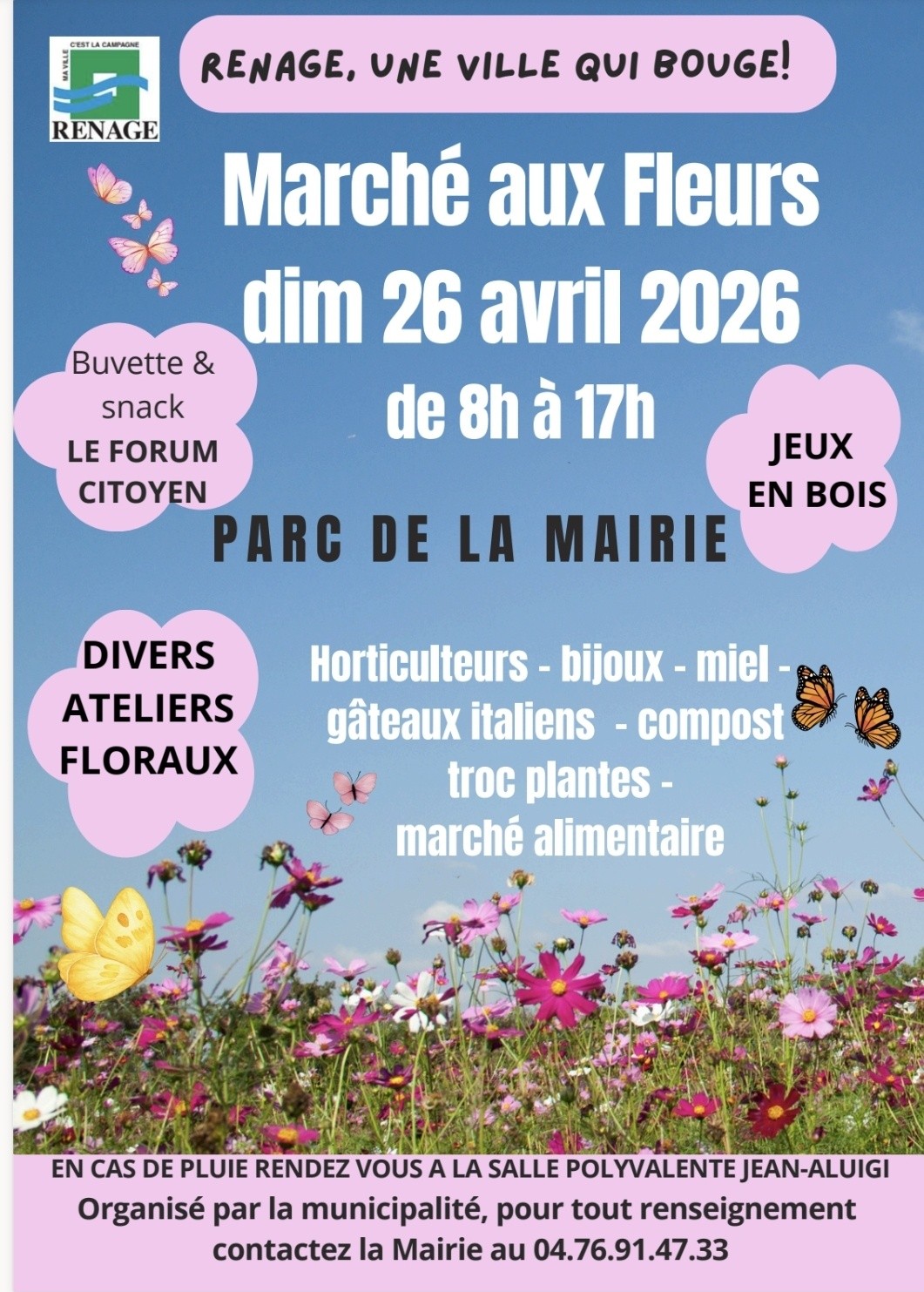 MA VILLE C'EST LA CAMPAGNE
RENAGE

RENAGE, UNE VILLE QUI BOUGE!

Marché aux Fleurs
dim 26 avril 2026
de 8h à 17h

Buvette & snack
LE FORUM CITOYEN

JEUX EN BOIS

PARC DE LA MAIRIE

DIVERS ATELIERS FLORAUX

Horticulteurs - bijoux - miel - gâteaux italiens - compost troc plantes - marché alimentaire

EN CAS DE PLUIE RENDEZ VOUS A LA SALLE POLYVALENTE JEAN-ALUIGI
Organisé par la municipalité, pour tout renseignement contactez la Mairie au 04.76.91.47.33